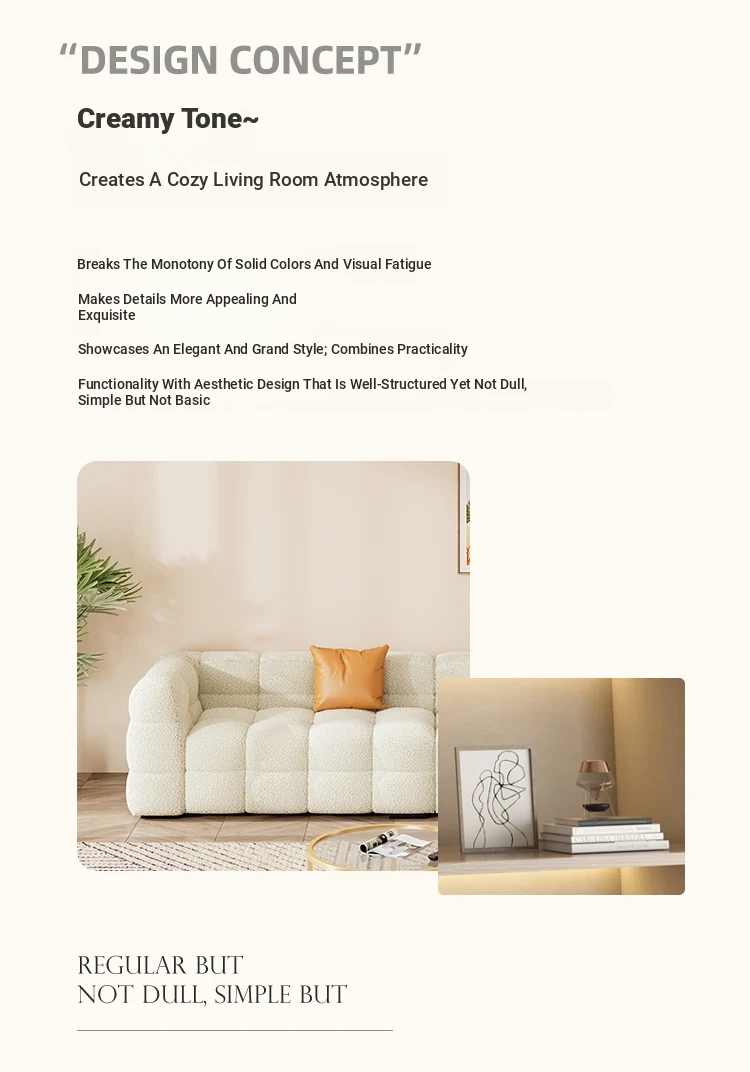 “DESIGN CONCEPT”

Creamy Tone~

Creates A Cozy Living Room Atmosphere

Breaks The Monotony Of Solid Colors And Visual Fatigue

Makes Details More Appealing And Exquisite

Showcases An Elegant And Grand Style; Combines Practicality

Functionality With Aesthetic Design That Is Well-Structured Yet Not Dull, Simple But Not Basic

REGULAR BUT
NOT DULL, SIMPLE BUT